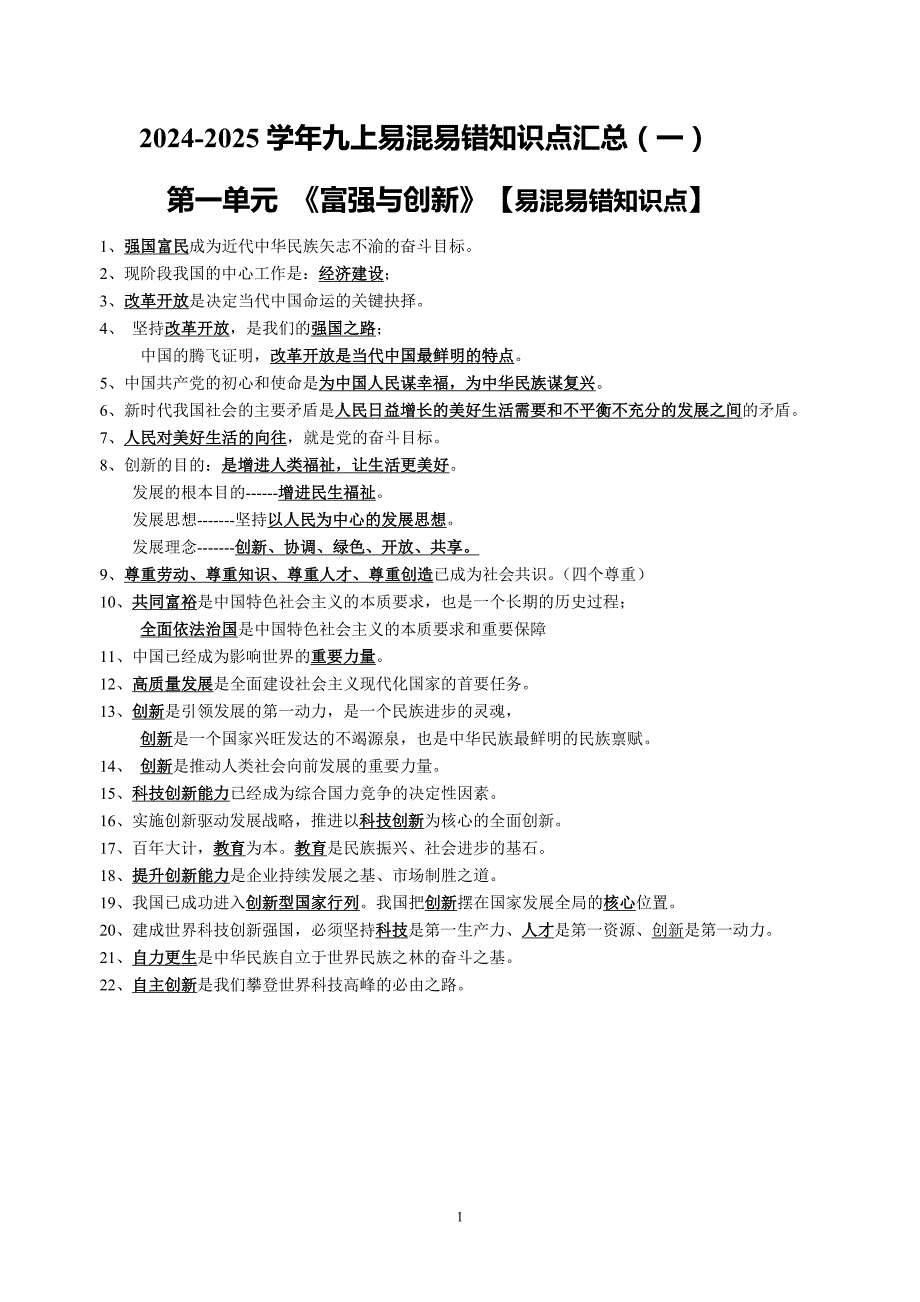 2024-2025 学年九上易混易错知识点汇总（一）

第一单元 《富强与创新》【易混易错知识点】

1、强国富民成为近代中华民族矢志不渝的奋斗目标。
2、现阶段我国的中心工作是：经济建设；
3、改革开放是决定当代中国命运的关键抉择。
4、 坚持改革开放，是我们的强国之路；
中国的腾飞证明，改革开放是当代中国最鲜明的特点。
5、中国共产党的初心和使命是为中国人民谋幸福，为中华民族谋复兴。
6、新时代我国社会的主要矛盾是人民日益增长的美好生活需要和不平衡不充分的发展之间的矛盾。
7、人民对美好生活的向往，就是党的奋斗目标。
8、创新的目的：是增进人类福祉，让生活更美好。
发展的根本目的------增进民生福祉。
发展思想-------坚持以人民为中心的发展思想。
发展理念-------创新、协调、绿色、开放、共享。
9、尊重劳动、尊重知识、尊重人才、尊重创造已成为社会共识。（四个尊重）
10、共同富裕是中国特色社会主义的本质要求，也是一个长期的历史过程；
全面依法治国是中国特色社会主义的本质要求和重要保障
11、中国已经成为影响世界的重要力量。
12、高质量发展是全面建设社会主义现代化国家的首要任务。
13、创新是引领发展的第一动力，是一个民族进步的灵魂，
创新是一个国家兴旺发达的不竭源泉，也是中华民族最鲜明的民族禀赋。
14、 创新是推动人类社会向前发展的重要力量。
15、科技创新能力已经成为综合国力竞争的决定性因素。
16、实施创新驱动发展战略，推进以科技创新为核心的全面创新。
17、百年大计，教育为本。教育是民族振兴、社会进步的基石。
18、提升创新能力是企业持续发展之基、市场制胜之道。
19、我国已成功进入创新型国家行列。我国把创新摆在国家发展全局的核心位置。
20、建成世界科技创新强国，必须坚持科技是第一生产力、人才是第一资源、创新是第一动力。
21、自力更生是中华民族自立于世界民族之林的奋斗之基。
22、自主创新是我们攀登世界科技高峰的必由之路。

1